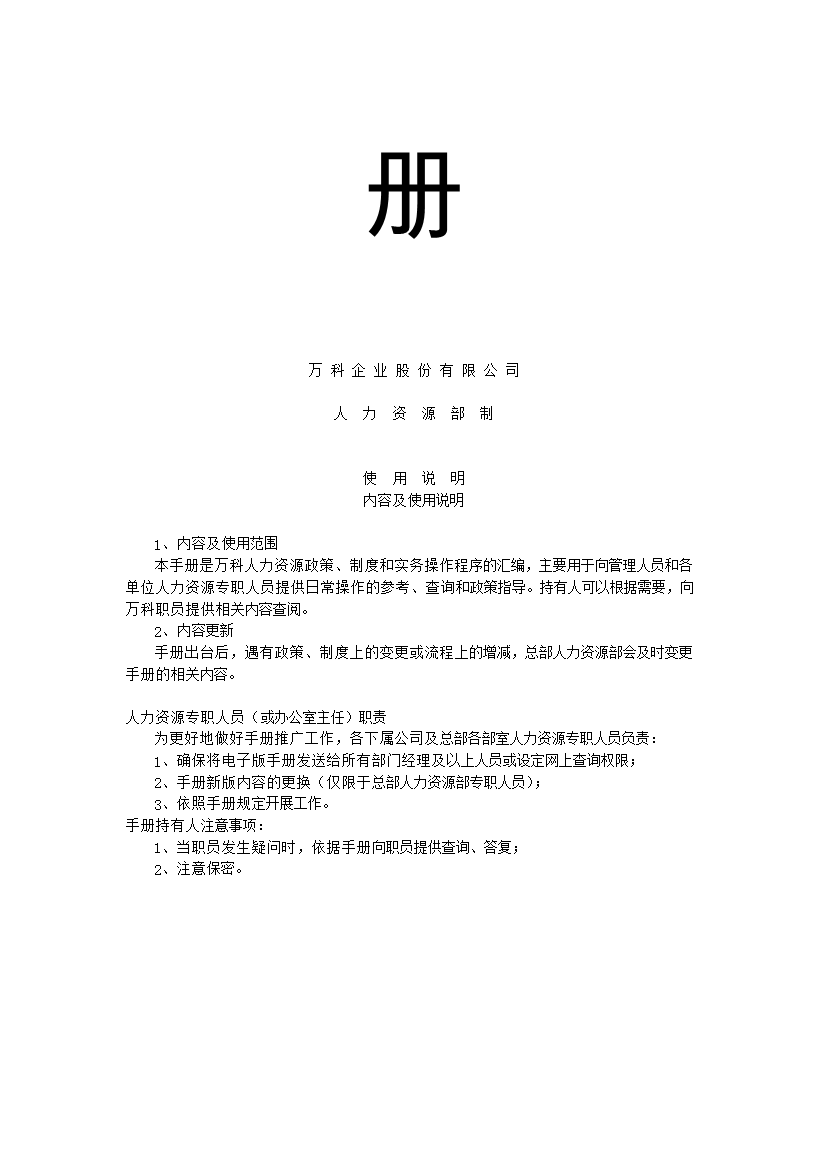 册

万科企业股份有限公司

人力资源部制

使用说明
内容及使用说明

1、内容及使用范围
本手册是万科人力资源政策、制度和实务操作程序的汇编，主要用于向管理人员和各单位人力资源专职人员提供日常操作的参考、查询和政策指导。持有人可以根据需要，向万科职员提供相关内容查阅。
2、内容更新
手册出台后，遇有政策、制度上的变更或流程上的增减，总部人力资源部会及时变更手册的相关内容。

人力资源专职人员（或办公室主任）职责
为更好地做好手册推广工作，各下属公司及总部各部室人力资源专职人员负责：
1、确保将电子版手册发送给所有部门经理及以上人员或设定网上查询权限；
2、手册新版内容的更换（仅限于总部人力资源部专职人员）；
3、依照手册规定开展工作。
手册持有人注意事项：
1、当职员发生疑问时，依据手册向职员提供查询、答复；
2、注意保密。